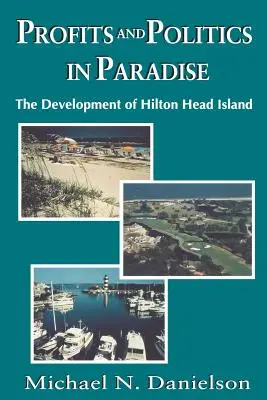 PROFITS AND POLITICS IN PARADISE

The Development of Hilton Head Island

Michael N. Danielson